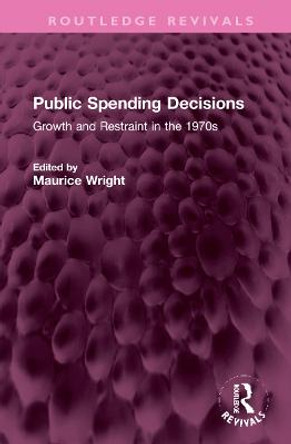 ROUTLEDGE REVIVALS

Public Spending Decisions

Growth and Restraint in the 1970s

Edited by
Maurice Wright

ROUTLEDGE
REVIVALS